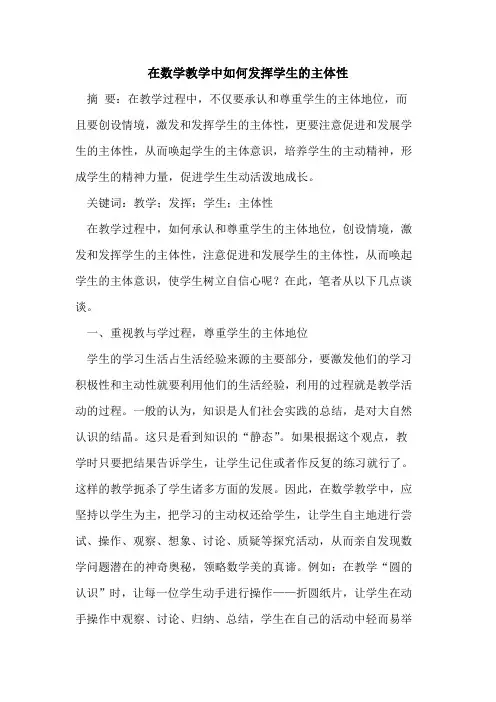 在数学教学中如何发挥学生的主体性

摘 要：在教学过程中，不仅要承认和尊重学生的主体地位，而且要创设情境，激发和发挥学生的主体性，更要注意促进和发展学生的主体性，从而唤起学生的主体意识，培养学生的主动精神，形成学生的精神力量，促进学生生动活泼地成长。

关键词：教学；发挥；学生；主体性

在教学过程中，如何承认和尊重学生的主体地位，创设情境，激发和发挥学生的主体性，注意促进和发展学生的主体性，从而唤起学生的主体意识，使学生树立自信心呢？在此，笔者从以下几点谈谈。

一、重视教与学过程，尊重学生的主体地位

学生的学习生活占生活经验来源的主要部分，要激发他们的学习积极性和主动性就要利用他们的生活经验，利用的过程就是教学活动的过程。一般的认为，知识是人们社会实践的总结，是对大自然认识的结晶。这只是看到知识的“静态”。如果根据这个观点，教学时只要把结果告诉学生，让学生记住或者作反复的练习就行了。这样的教学扼杀了学生诸多方面的发展。因此，在数学教学中，应坚持以学生为主，把学习的主动权还给学生，让学生自主地进行尝试、操作、观察、想象、讨论、质疑等探究活动，从而亲自发现数学问题潜在的神奇奥秘，领略数学美的真谛。例如：在教学“圆的认识”时，让每一位学生动手进行操作——折圆纸片，让学生在动手操作中观察、讨论、归纳、总结，学生在自己的活动中轻而易举